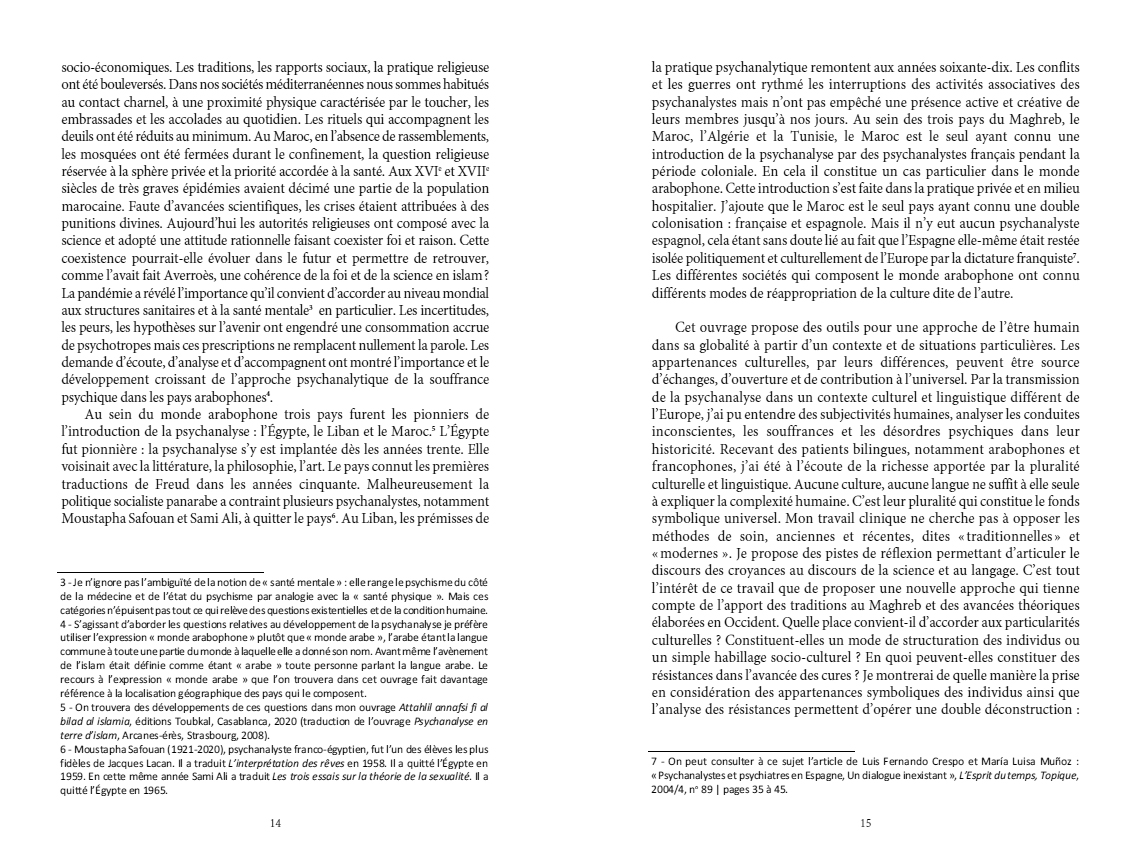 socio-économiques. Les traditions, les rapports sociaux, la pratique religieuse ont été bouleversés. Dans nos sociétés méditerranéennes nous sommes habitués au contact charnel, à une proximité physique caractérisée par le toucher, les embrassades et les accolades au quotidien. Les rituels qui accompagnent les deuils ont été réduits au minimum. Au Maroc, en l'absence de rassemblements, les mosquées ont été fermées durant le confinement, la question religieuse réservée à la sphère privée et la priorité accordée à la santé. Aux XVI$^e$ et XVII$^e$ siècles de très graves épidémies avaient décimé une partie de la population marocaine. Faute d'avancées scientifiques, les crises étaient attribuées à des punitions divines. Aujourd'hui les autorités religieuses ont composé avec la science et adopté une attitude rationnelle faisant coexister foi et raison. Cette coexistence pourrait-elle évoluer dans le futur et permettre de retrouver, comme l'avait fait Averroès, une cohérence de la foi et de la science en islam ? La pandémie a révélé l'importance qu'il convient d'accorder au niveau mondial aux structures sanitaires et à la santé mentale$^3$ en particulier. Les incertitudes, les peurs, les hypothèses sur l'avenir ont engendré une consommation accrue de psychotropes mais ces prescriptions ne remplacent nullement la parole. Les demande d'écoute, d'analyse et d'accompagnent ont montré l'importance et le développement croissant de l'approche psychanalytique de la souffrance psychique dans les pays arabophones$^4$.

Au sein du monde arabophone trois pays furent les pionniers de l'introduction de la psychanalyse : l'Égypte, le Liban et le Maroc.$^5$ L'Égypte fut pionnière : la psychanalyse s'y est implantée dès les années trente. Elle voisinait avec la littérature, la philosophie, l'art. Le pays connut les premières traductions de Freud dans les années cinquante. Malheureusement la politique socialiste panarabe a contraint plusieurs psychanalystes, notamment Moustapha Safouan et Sami Ali, à quitter le pays$^6$. Au Liban, les prémisses de

3 - Je n'ignore pas l'ambiguïté de la notion de « santé mentale » : elle range le psychisme du côté de la médecine et de l'état du psychisme par analogie avec la « santé physique ». Mais ces catégories n'épuisent pas tout ce qui relève des questions existentielles et de la condition humaine.
4 - S'agissant d'aborder les questions relatives au développement de la psychanalyse je préfère utiliser l'expression « monde arabophone » plutôt que « monde arabe », l'arabe étant la langue commune à toute une partie du monde à laquelle elle a donné son nom. Avant même l'avènement de l'islam était définie comme étant « arabe » toute personne parlant la langue arabe. Le recours à l'expression « monde arabe » que l'on trouvera dans cet ouvrage fait davantage référence à la localisation géographique des pays qui le composent.
5 - On trouvera des développements de ces questions dans mon ouvrage Attahlil annafsi fi al bilad al islamia, éditions Toubkal, Casablanca, 2020 (traduction de l'ouvrage Psychanalyse en terre d'islam, Arcanes-érès, Strasbourg, 2008).
6 - Moustapha Safouan (1921-2020), psychanalyste franco-égyptien, fut l'un des élèves les plus fidèles de Jacques Lacan. Il a traduit L'interprétation des rêves en 1958. Il a quitté l'Égypte en 1959. En cette même année Sami Ali a traduit Les trois essais sur la théorie de la sexualité. Il a quitté l'Égypte en 1965.

14

la pratique psychanalytique remontent aux années soixante-dix. Les conflits et les guerres ont rythmé les interruptions des activités associatives des psychanalystes mais n'ont pas empêché une présence active et créative de leurs membres jusqu'à nos jours. Au sein des trois pays du Maghreb, le Maroc, l'Algérie et la Tunisie, le Maroc est le seul ayant connu une introduction de la psychanalyse par des psychanalystes français pendant la période coloniale. En cela il constitue un cas particulier dans le monde arabophone. Cette introduction s'est faite dans la pratique privée et en milieu hospitalier. J'ajoute que le Maroc est le seul pays ayant connu une double colonisation : française et espagnole. Mais il n'y eut aucun psychanalyste espagnol, cela étant sans doute lié au fait que l'Espagne elle-même était restée isolée politiquement et culturellement de l'Europe par la dictature franquiste$^7$. Les différentes sociétés qui composent le monde arabophone ont connu différents modes de réappropriation de la culture dite de l'autre.

Cet ouvrage propose des outils pour une approche de l'être humain dans sa globalité à partir d'un contexte et de situations particulières. Les appartenances culturelles, par leurs différences, peuvent être source d'échanges, d'ouverture et de contribution à l'universel. Par la transmission de la psychanalyse dans un contexte culturel et linguistique différent de l'Europe, j'ai pu entendre des subjectivités humaines, analyser les conduites inconscientes, les souffrances et les désordres psychiques dans leur historicité. Recevant des patients bilingues, notamment arabophones et francophones, j'ai été à l'écoute de la richesse apportée par la pluralité culturelle et linguistique. Aucune culture, aucune langue ne suffit à elle seule à expliquer la complexité humaine. C'est leur pluralité qui constitue le fonds symbolique universel. Mon travail clinique ne cherche pas à opposer les méthodes de soin, anciennes et récentes, dites « traditionnelles » et « modernes ». Je propose des pistes de réflexion permettant d'articuler le discours des croyances au discours de la science et au langage. C'est tout l'intérêt de ce travail que de proposer une nouvelle approche qui tienne compte de l'apport des traditions au Maghreb et des avancées théoriques élaborées en Occident. Quelle place convient-il d'accorder aux particularités culturelles ? Constituent-elles un mode de structuration des individus ou un simple habillage socio-culturel ? En quoi peuvent-elles constituer des résistances dans l'avancée des cures ? Je montrerai de quelle manière la prise en considération des appartenances symboliques des individus ainsi que l'analyse des résistances permettent d'opérer une double déconstruction :

7 - On peut consulter à ce sujet l'article de Luis Fernando Crespo et María Luisa Muñoz : « Psychanalystes et psychiatres en Espagne, Un dialogue inexistant », L'Esprit du temps, Topique, 2004/4, n° 89 | pages 35 à 45.

15